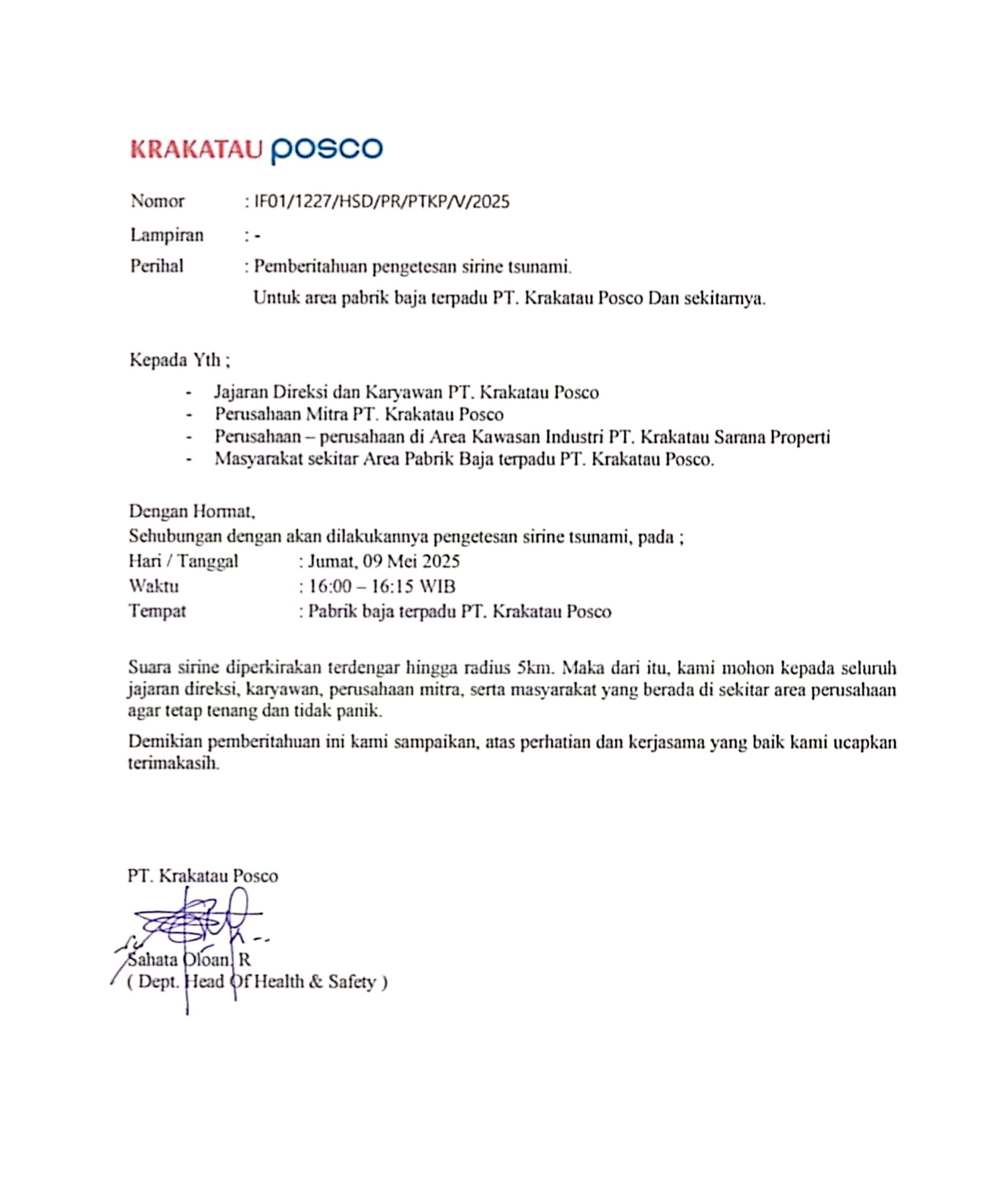 KRAKATAU posco

Nomor : IF01/1227/HSD/PR/PTKP/V/2025

Lampiran : -

Perihal : Pemberitahuan pengetesan sirine tsunami.
Untuk area pabrik baja terpadu PT. Krakatau Posco Dan sekitarnya.

Kepada Yth ;

- Jajaran Direksi dan Karyawan PT. Krakatau Posco
- Perusahaan Mitra PT. Krakatau Posco
- Perusahaan – perusahaan di Area Kawasan Industri PT. Krakatau Sarana Properti
- Masyarakat sekitar Area Pabrik Baja terpadu PT. Krakatau Posco.

Dengan Hormat,
Sehubungan dengan akan dilakukannya pengetesan sirine tsunami, pada ;
Hari / Tanggal : Jumat, 09 Mei 2025
Waktu : 16:00 – 16:15 WIB
Tempat : Pabrik baja terpadu PT. Krakatau Posco

Suara sirine diperkirakan terdengar hingga radius 5km. Maka dari itu, kami mohon kepada seluruh jajaran direksi, karyawan, perusahaan mitra, serta masyarakat yang berada di sekitar area perusahaan agar tetap tenang dan tidak panik.

Demikian pemberitahuan ini kami sampaikan, atas perhatian dan kerjasama yang baik kami ucapkan terimakasih.

PT. Krakatau Posco

Sahata Oloan, R
( Dept. Head Of Health & Safety )